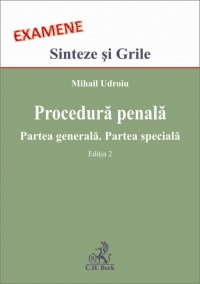 EXAMENE

Sinteze şi Grile

Mihail Udroiu

Procedură penală

Partea generală. Partea specială

Ediţia 2

C.H. Beck